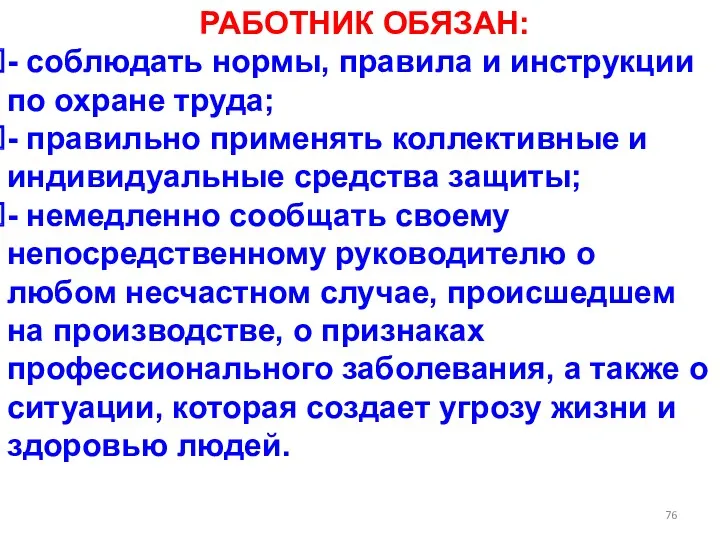 РАБОТНИК ОБЯЗАН:

- соблюдать нормы, правила и инструкции по охране труда;

- правильно применять коллективные и индивидуальные средства защиты;

- немедленно сообщать своему непосредственному руководителю о любом несчастном случае, происшедшем на производстве, о признаках профессионального заболевания, а также о ситуации, которая создает угрозу жизни и здоровью людей.

76